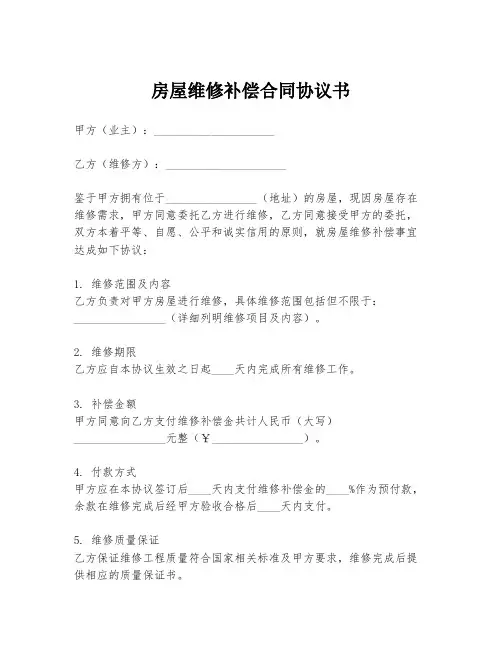 房屋维修补偿合同协议书

甲方（业主）：____________________

乙方（维修方）：____________________

鉴于甲方拥有位于________________（地址）的房屋，现因房屋存在维修需求，甲方同意委托乙方进行维修，乙方同意接受甲方的委托，双方本着平等、自愿、公平和诚实信用的原则，就房屋维修补偿事宜达成如下协议：

1. 维修范围及内容
乙方负责对甲方房屋进行维修，具体维修范围包括但不限于：________________（详细列明维修项目及内容）。

2. 维修期限
乙方应自本协议生效之日起____天内完成所有维修工作。

3. 补偿金额
甲方同意向乙方支付维修补偿金共计人民币（大写）________________元整（￥________________）。

4. 付款方式
甲方应在本协议签订后____天内支付维修补偿金的____%作为预付款，余款在维修完成后经甲方验收合格后____天内支付。

5. 维修质量保证
乙方保证维修工程质量符合国家相关标准及甲方要求，维修完成后提供相应的质量保证书。